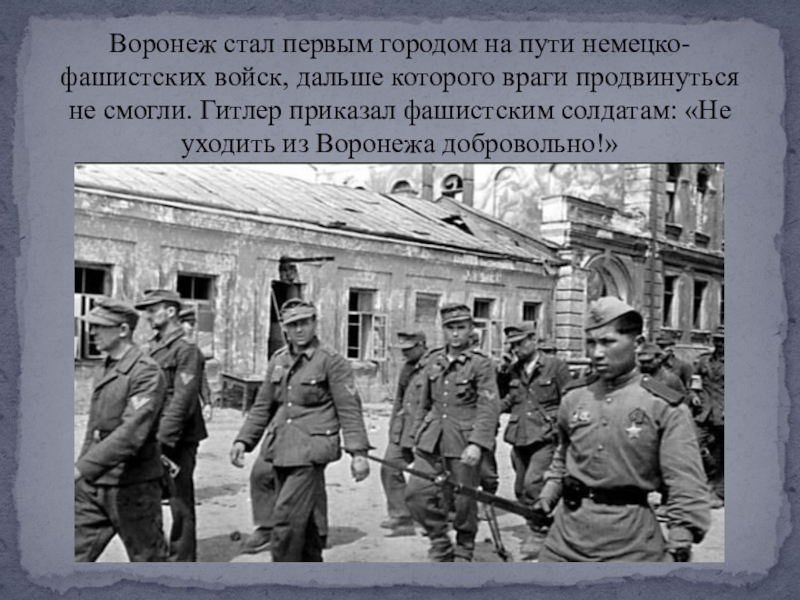 Воронеж стал первым городом на пути немецко-фашистских войск, дальше которого враги продвинуться не смогли. Гитлер приказал фашистским солдатам: «Не уходить из Воронежа добровольно!»